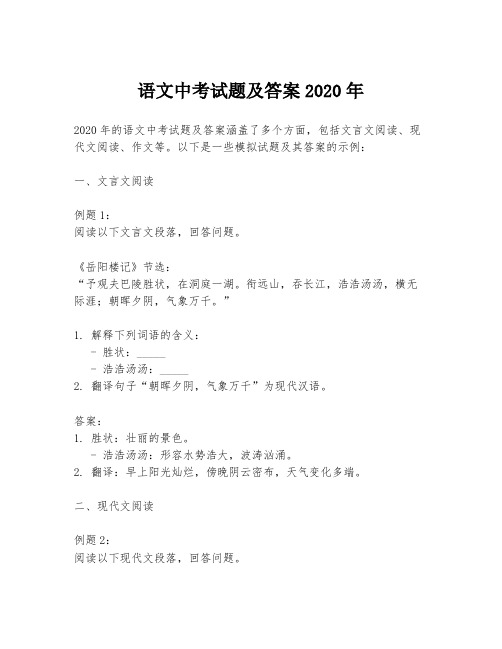 语文中考试题及答案 2020 年

2020 年的语文中考试题及答案涵盖了多个方面，包括文言文阅读、现代文阅读、作文等。以下是一些模拟试题及其答案的示例：

一、文言文阅读

例题 1：
阅读以下文言文段落，回答问题。

《岳阳楼记》节选：
“予观夫巴陵胜状，在洞庭一湖。衔远山，吞长江，浩浩汤汤，横无际涯；朝晖夕阴，气象万千。”

1. 解释下列词语的含义：
 - 胜状：_____
 - 浩浩汤汤：_____
2. 翻译句子“朝晖夕阴，气象万千”为现代汉语。

答案：
1. 胜状：壮丽的景色。
 - 浩浩汤汤：形容水势浩大，波涛汹涌。
2. 翻译：早上阳光灿烂，傍晚阴云密布，天气变化多端。

二、现代文阅读

例题 2：
阅读以下现代文段落，回答问题。